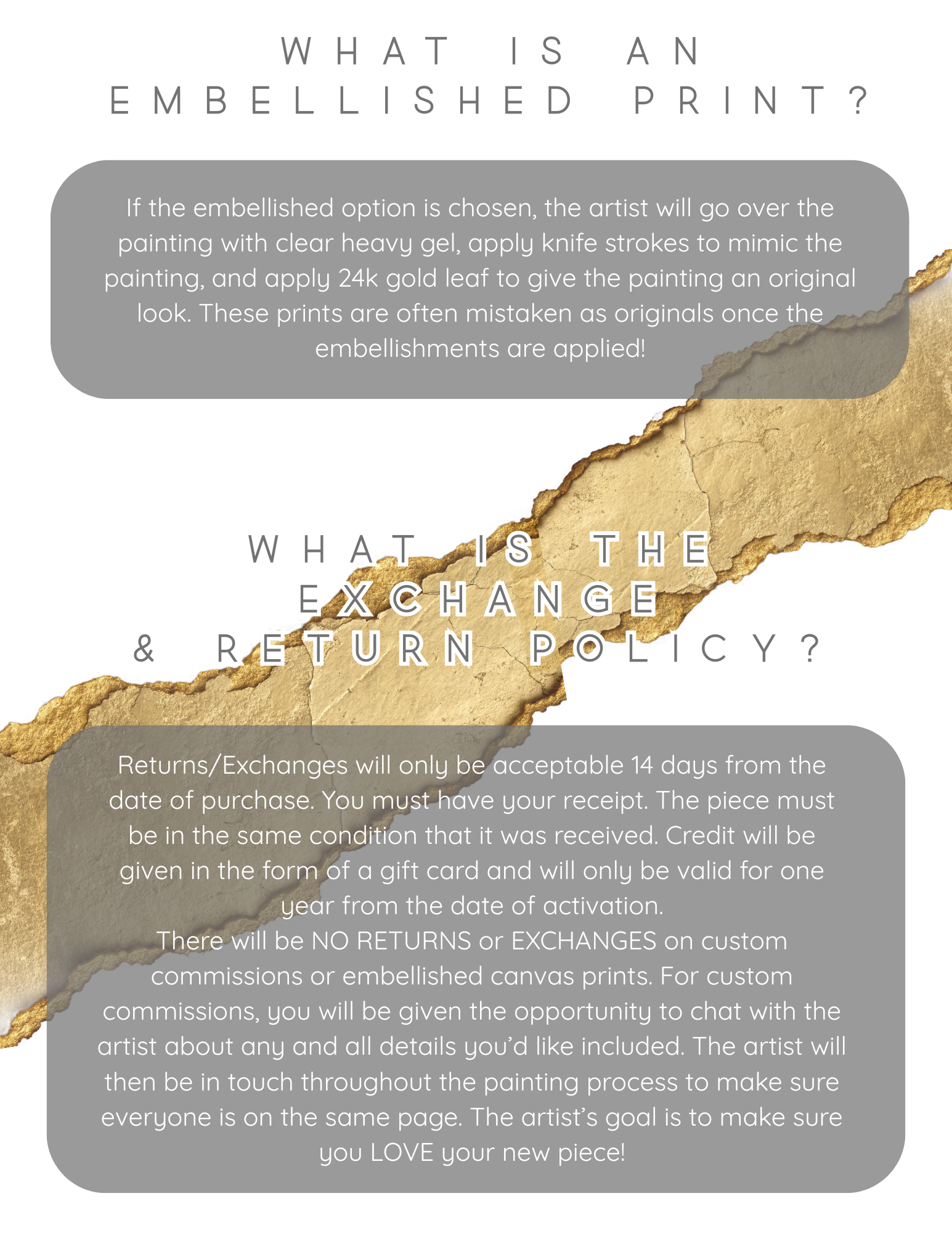 WHAT IS AN EMBELLISHED PRINT?

If the embellished option is chosen, the artist will go over the painting with clear heavy gel, apply knife strokes to mimic the painting, and apply 24k gold leaf to give the painting an original look. These prints are often mistaken as originals once the embellishments are applied!

WHAT IS THE EXCHANGE & RETURN POLICY?

Returns/Exchanges will only be acceptable 14 days from the date of purchase. You must have your receipt. The piece must be in the same condition that it was received. Credit will be given in the form of a gift card and will only be valid for one year from the date of activation.
There will be NO RETURNS or EXCHANGES on custom commissions or embellished canvas prints. For custom commissions, you will be given the opportunity to chat with the artist about any and all details you'd like included. The artist will then be in touch throughout the painting process to make sure everyone is on the same page. The artist's goal is to make sure you LOVE your new piece!